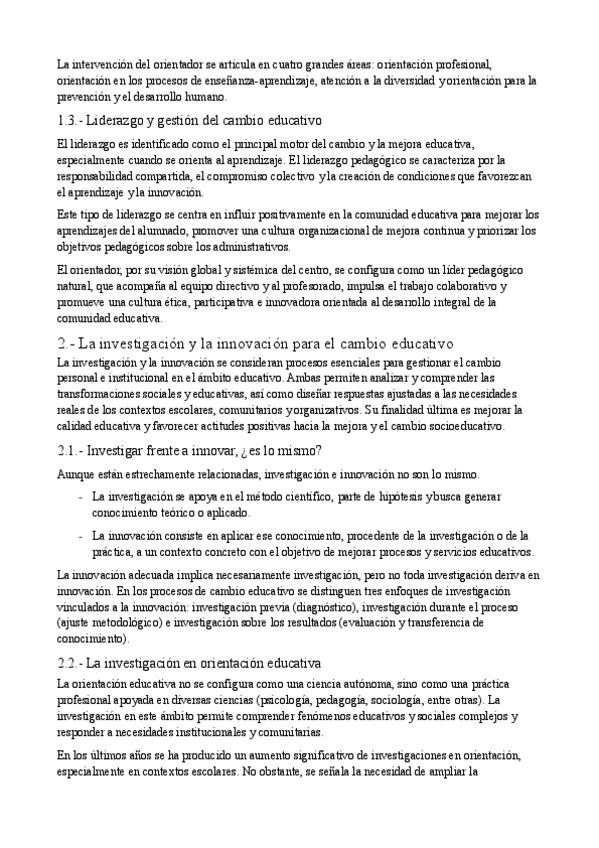 La intervención del orientador se articula en cuatro grandes áreas: orientación profesional, orientación en los procesos de enseñanza-aprendizaje, atención a la diversidad y orientación para la prevención y el desarrollo humano.

1.3.- Liderazgo y gestión del cambio educativo

El liderazgo es identificado como el principal motor del cambio y la mejora educativa, especialmente cuando se orienta al aprendizaje. El liderazgo pedagógico se caracteriza por la responsabilidad compartida, el compromiso colectivo y la creación de condiciones que favorezcan el aprendizaje y la innovación.

Este tipo de liderazgo se centra en influir positivamente en la comunidad educativa para mejorar los aprendizajes del alumnado, promover una cultura organizacional de mejora continua y priorizar los objetivos pedagógicos sobre los administrativos.

El orientador, por su visión global y sistémica del centro, se configura como un líder pedagógico natural, que acompaña al equipo directivo y al profesorado, impulsa el trabajo colaborativo y promueve una cultura ética, participativa e innovadora orientada al desarrollo integral de la comunidad educativa.

2.- La investigación y la innovación para el cambio educativo

La investigación y la innovación se consideran procesos esenciales para gestionar el cambio personal e institucional en el ámbito educativo. Ambas permiten analizar y comprender las transformaciones sociales y educativas, así como diseñar respuestas ajustadas a las necesidades reales de los contextos escolares, comunitarios y organizativos. Su finalidad última es mejorar la calidad educativa y favorecer actitudes positivas hacia la mejora y el cambio socioeducativo.

2.1.- Investigar frente a innovar, ¿es lo mismo?

Aunque están estrechamente relacionadas, investigación e innovación no son lo mismo.

- La investigación se apoya en el método científico, parte de hipótesis y busca generar conocimiento teórico o aplicado.
- La innovación consiste en aplicar ese conocimiento, procedente de la investigación o de la práctica, a un contexto concreto con el objetivo de mejorar procesos y servicios educativos.

La innovación adecuada implica necesariamente investigación, pero no toda investigación deriva en innovación. En los procesos de cambio educativo se distinguen tres enfoques de investigación vinculados a la innovación: investigación previa (diagnóstico), investigación durante el proceso (ajuste metodológico) e investigación sobre los resultados (evaluación y transferencia de conocimiento).

2.2.- La investigación en orientación educativa

La orientación educativa no se configura como una ciencia autónoma, sino como una práctica profesional apoyada en diversas ciencias (psicología, pedagogía, sociología, entre otras). La investigación en este ámbito permite comprender fenómenos educativos y sociales complejos y responder a necesidades institucionales y comunitarias.

En los últimos años se ha producido un aumento significativo de investigaciones en orientación, especialmente en contextos escolares. No obstante, se señala la necesidad de ampliar la